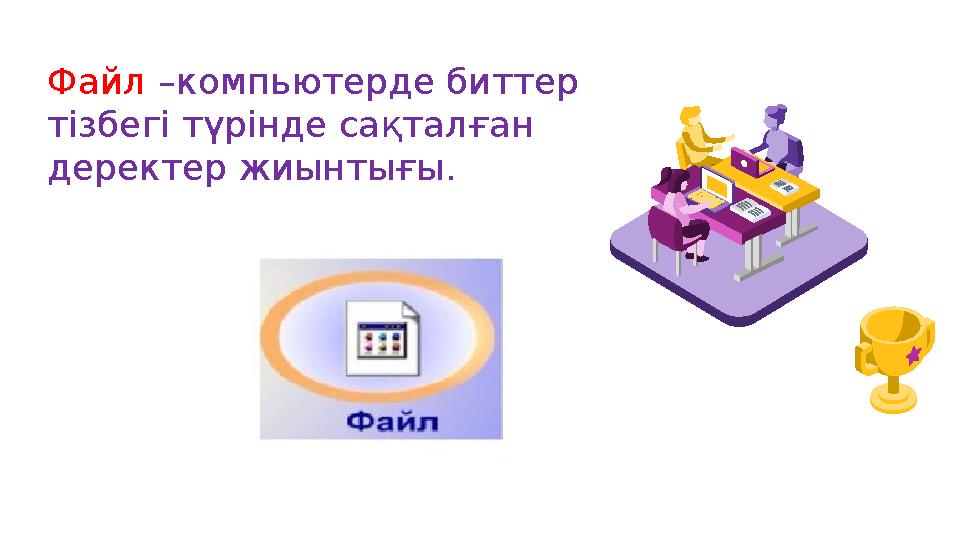 Файл –компьютерде биттер тізбегі түрінде сақталған деректер жиынтығы.

Файл